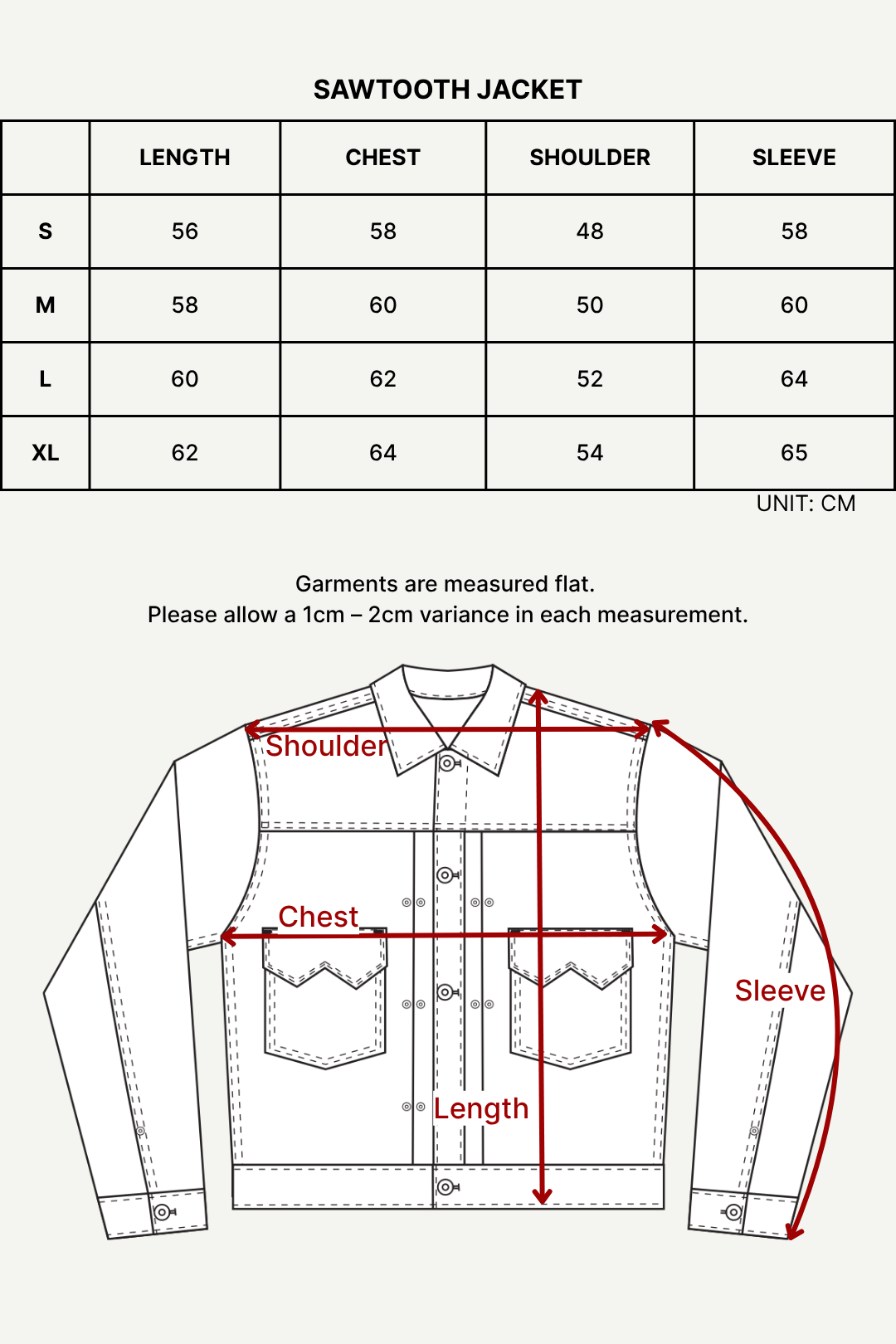 SAWTOOTH JACKET

|  | LENGTH | CHEST | SHOULDER | SLEEVE |
|---|---|---|---|---|
| S | 56 | 58 | 48 | 58 |
| M | 58 | 60 | 50 | 60 |
| L | 60 | 62 | 52 | 64 |
| XL | 62 | 64 | 54 | 65 |

UNIT: CM

Garments are measured flat.
Please allow a 1cm – 2cm variance in each measurement.

Shoulder
Chest
Sleeve
Length